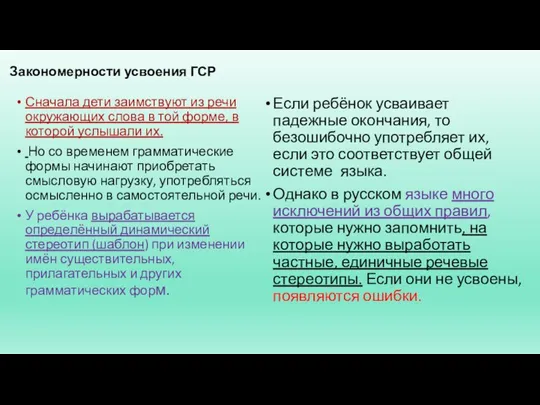 Закономерности усвоения ГСР

• Сначала дети заимствуют из речи окружающих слова в той форме, в которой услышали их.

• Но со временем грамматические формы начинают приобретать смысловую нагрузку, употребляться осмысленно в самостоятельной речи.

• У ребёнка вырабатывается определённый динамический стереотип (шаблон) при изменении имён существительных, прилагательных и других грамматических форм.

• Если ребёнок усваивает падежные окончания, то безошибочно употребляет их, если это соответствует общей системе языка.

• Однако в русском языке много исключений из общих правил, которые нужно запомнить, на которые нужно выработать частные, единичные речевые стереотипы. Если они не усвоены, появляются ошибки.